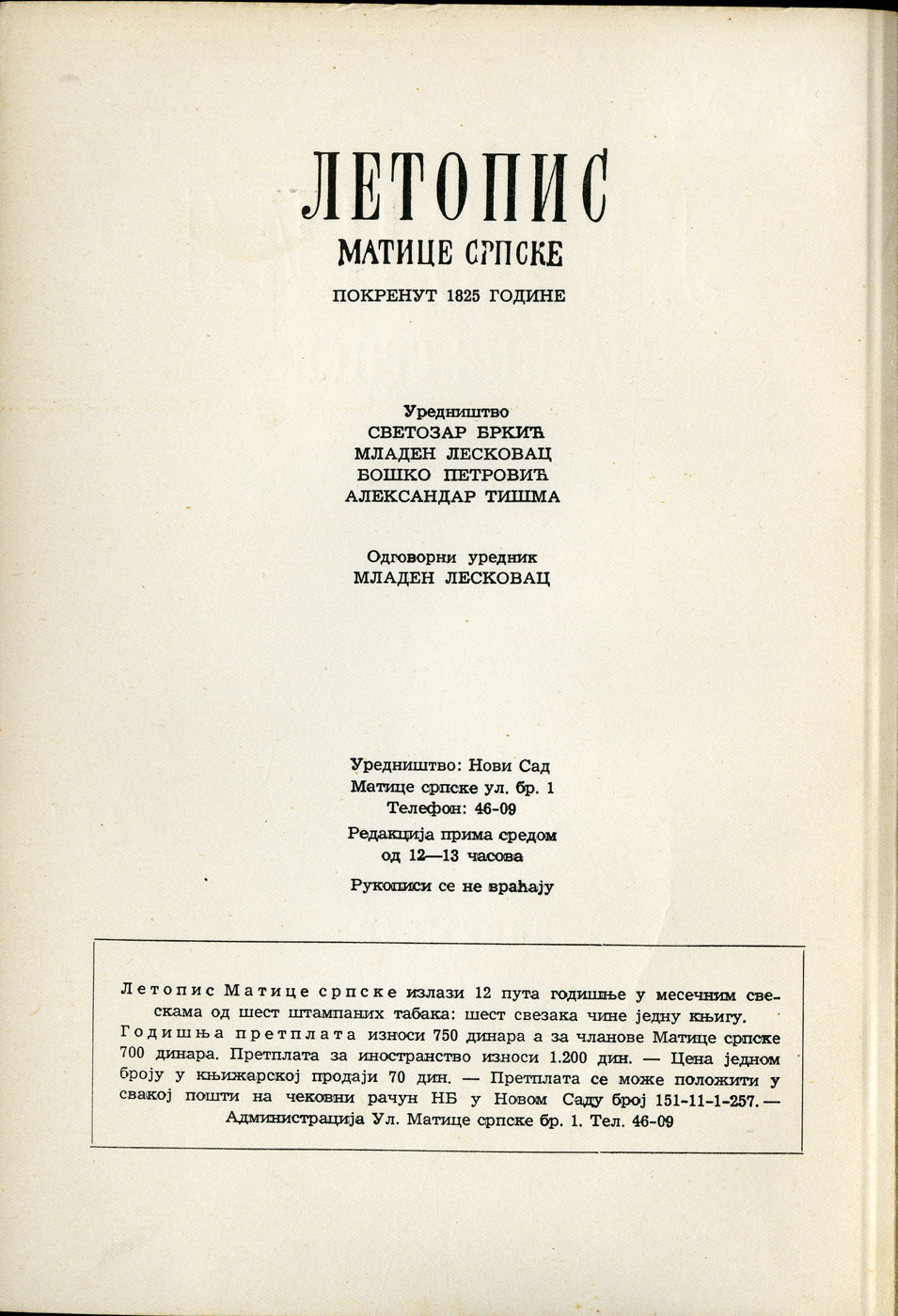 ЛЕТОПИС
МАТИЦЕ СРПСКЕ
ПОКРЕНУТ 1825 ГОДИНЕ

Уредништво
СВЕТОЗАР БРКИЋ
МЛАДЕН ЛЕСКОВАЦ
БОШКО ПЕТРОВИЋ
АЛЕКСАНДАР ТИШМА

Одговорни уредник
МЛАДЕН ЛЕСКОВАЦ

Уредништво: Нови Сад
Матице српске ул. бр. 1
Телефон: 46-09
Редакција прима средом
од 12—13 часова
Рукописи се не враћају

Летопис Матице српске излази 12 пута годишње у месечним свескама од шест штампаних табака: шест свезака чине једну књигу. Годишња претплата износи 750 динара а за чланове Матице српске 700 динара. Претплата за иностранство износи 1.200 дин. — Цена једном броју у књижарској продаји 70 дин. — Претплата се може положити у свакој пошти на чековни рачун НБ у Новом Саду број 151-11-1-257. — Администрација Ул. Матице српске бр. 1. Тел. 46-09